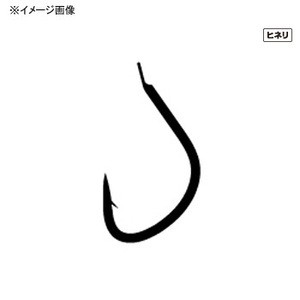 ※イメージ画像

ヒネリ